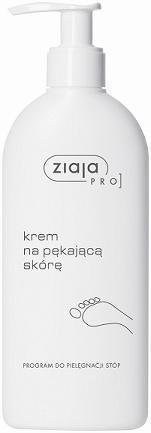 ziaja PRO

krem
na pękającą
skórę

PROGRAM DO PIELĘGNACJI STÓP